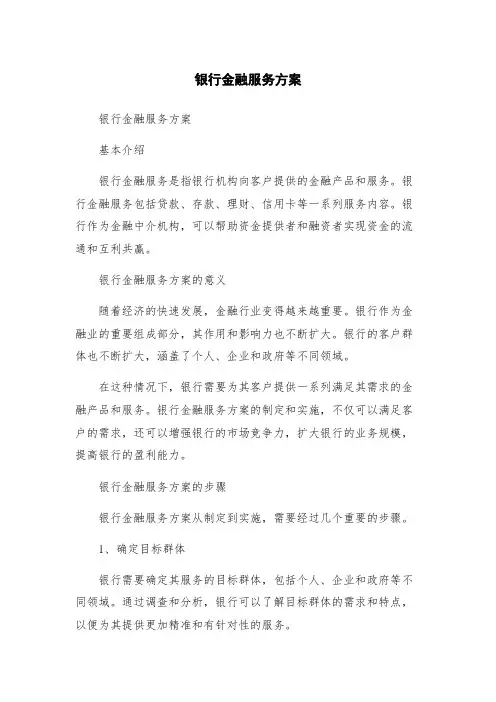 银行金融服务方案

银行金融服务方案

基本介绍

银行金融服务是指银行机构向客户提供的金融产品和服务。银行金融服务包括贷款、存款、理财、信用卡等一系列服务内容。银行作为金融中介机构，可以帮助资金提供者和融资者实现资金的流通和互利共赢。

银行金融服务方案的意义

随着经济的快速发展，金融行业变得越来越重要。银行作为金融业的重要组成部分，其作用和影响力也不断扩大。银行的客户群体也不断扩大，涵盖了个人、企业和政府等不同领域。

在这种情况下，银行需要为其客户提供一系列满足其需求的金融产品和服务。银行金融服务方案的制定和实施，不仅可以满足客户的需求，还可以增强银行的市场竞争力，扩大银行的业务规模，提高银行的盈利能力。

银行金融服务方案的步骤

银行金融服务方案从制定到实施，需要经过几个重要的步骤。

1、确定目标群体

银行需要确定其服务的目标群体，包括个人、企业和政府等不同领域。通过调查和分析，银行可以了解目标群体的需求和特点，以便为其提供更加精准和有针对性的服务。